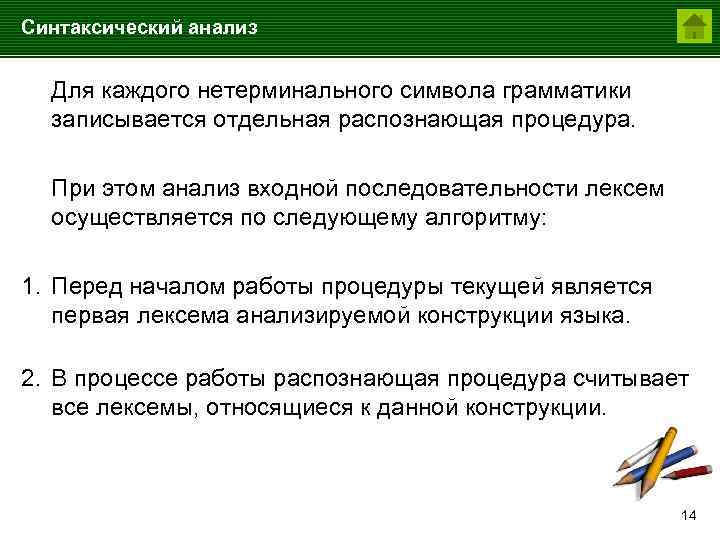 Синтаксический анализ

Для каждого нетерминального символа грамматики записывается отдельная распознающая процедура.

При этом анализ входной последовательности лексем осуществляется по следующему алгоритму:

1. Перед началом работы процедуры текущей является первая лексема анализируемой конструкции языка.

2. В процессе работы распознающая процедура считывает все лексемы, относящиеся к данной конструкции.

14